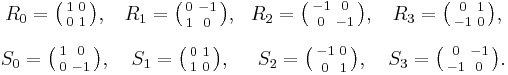 $R_0 = \begin{pmatrix} 1 & 0 \\ 0 & 1 \end{pmatrix}, \quad R_1 = \begin{pmatrix} 0 & -1 \\ 1 & 0 \end{pmatrix}, \quad R_2 = \begin{pmatrix} -1 & 0 \\ 0 & -1 \end{pmatrix}, \quad R_3 = \begin{pmatrix} 0 & 1 \\ -1 & 0 \end{pmatrix},$

$S_0 = \begin{pmatrix} 1 & 0 \\ 0 & -1 \end{pmatrix}, \quad S_1 = \begin{pmatrix} 0 & 1 \\ 1 & 0 \end{pmatrix}, \quad S_2 = \begin{pmatrix} -1 & 0 \\ 0 & 1 \end{pmatrix}, \quad S_3 = \begin{pmatrix} 0 & -1 \\ -1 & 0 \end{pmatrix}.$